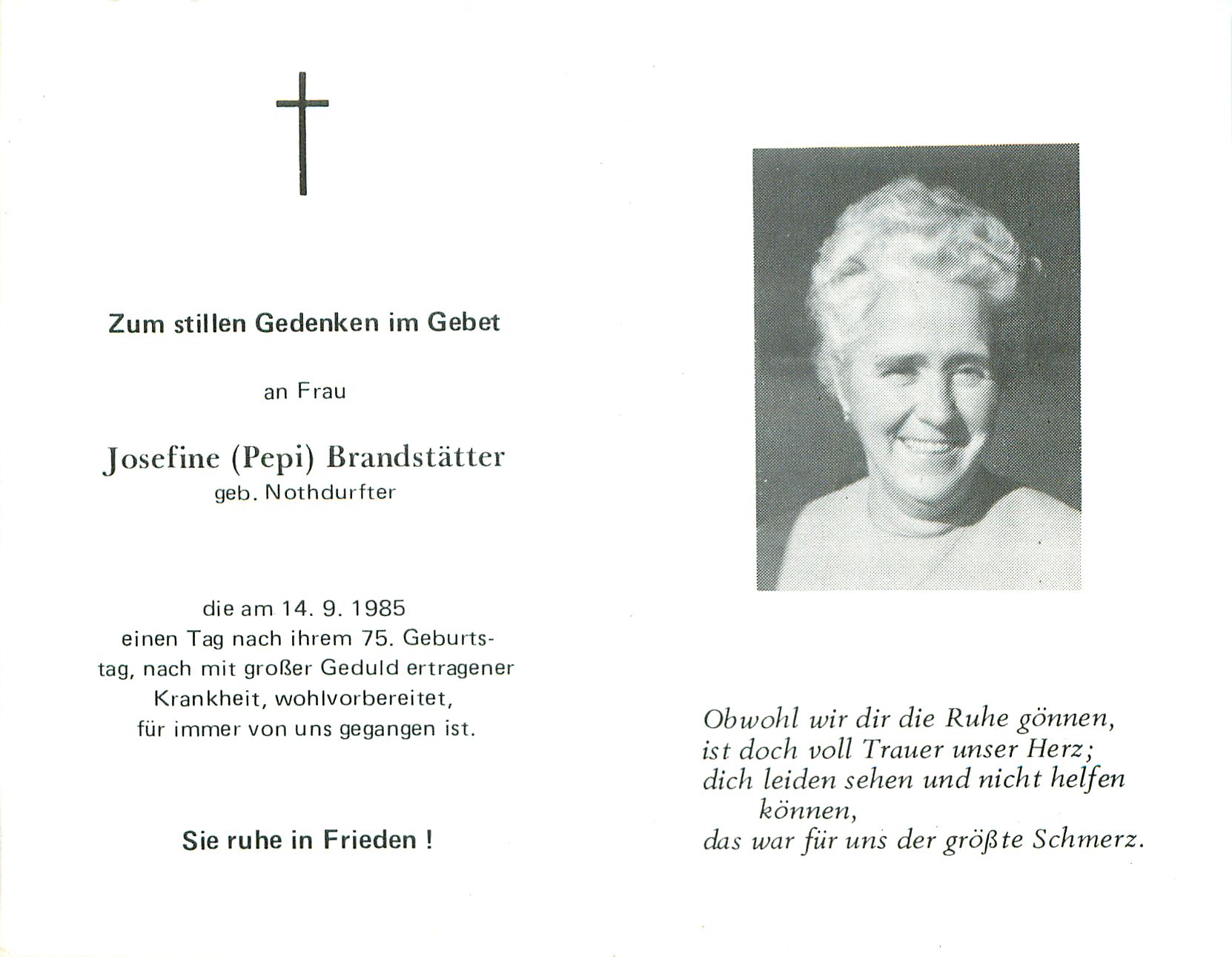 Zum stillen Gedenken im Gebet

an Frau

Josefine (Pepi) Brandstätter
geb. Nothdurfter

die am 14. 9. 1985 einen Tag nach ihrem 75. Geburtstag, nach mit großer Geduld ertragener Krankheit, wohlvorbereitet, für immer von uns gegangen ist.

Sie ruhe in Frieden !

Obwohl wir dir die Ruhe gönnen,
ist doch voll Trauer unser Herz;
dich leiden sehen und nicht helfen können,
das war für uns der größte Schmerz.